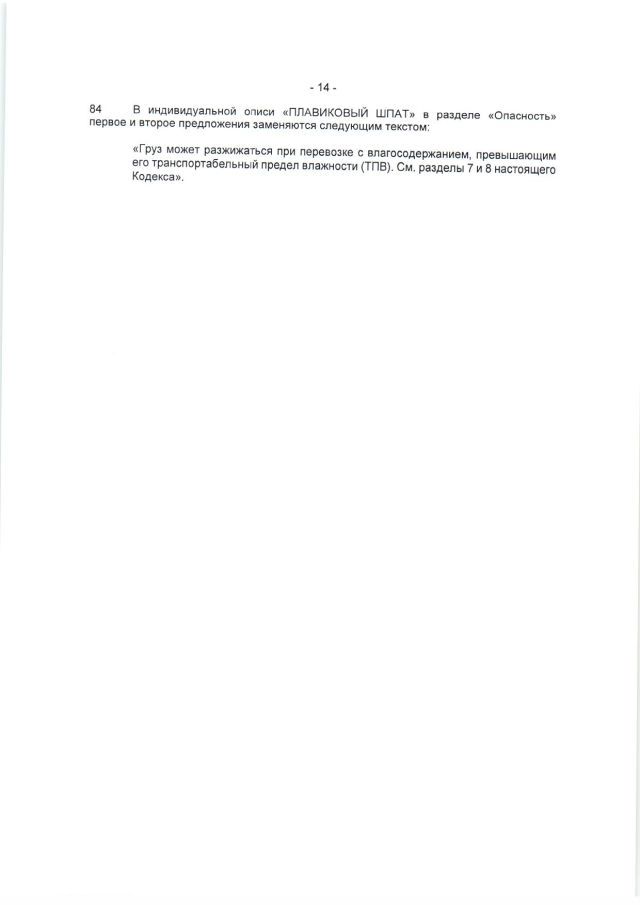 - 14 -

84 В индивидуальной описи «ПЛАВИКОВЫЙ ШПАТ» в разделе «Опасность» первое и второе предложения заменяются следующим текстом:

«Груз может разжижаться при перевозке с влагосодержанием, превышающим его транспортабельный предел влажности (ТПВ). См. разделы 7 и 8 настоящего Кодекса».